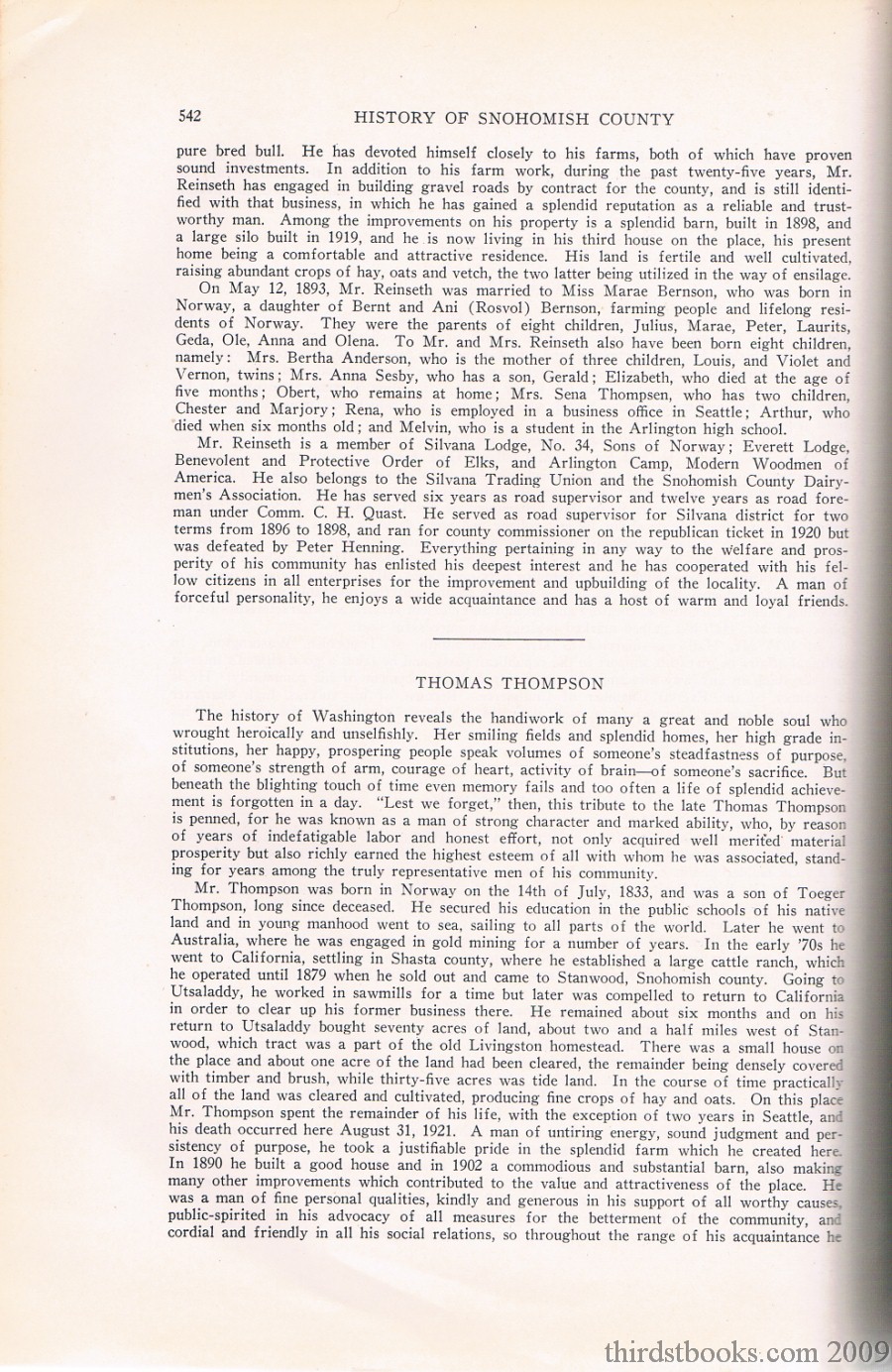 542 HISTORY OF SNOHOMISH COUNTY

pure bred bull. He has devoted himself closely to his farms, both of which have proven sound investments. In addition to his farm work, during the past twenty-five years, Mr. Reinseth has engaged in building gravel roads by contract for the county, and is still identified with that business, in which he has gained a splendid reputation as a reliable and trustworthy man. Among the improvements on his property is a splendid barn, built in 1898, and a large silo built in 1919, and he is now living in his third house on the place, his present home being a comfortable and attractive residence. His land is fertile and well cultivated, raising abundant crops of hay, oats and vetch, the two latter being utilized in the way of ensilage.

On May 12, 1893, Mr. Reinseth was married to Miss Marae Bernson, who was born in Norway, a daughter of Bernt and Ani (Rosvol) Bernson, farming people and lifelong residents of Norway. They were the parents of eight children, Julius, Marae, Peter, Laurits, Geda, Ole, Anna and Olena. To Mr. and Mrs. Reinseth also have been born eight children, namely: Mrs. Bertha Anderson, who is the mother of three children, Louis, and Violet and Vernon, twins; Mrs. Anna Sesby, who has a son, Gerald; Elizabeth, who died at the age of five months; Obert, who remains at home; Mrs. Sena Thompsen, who has two children, Chester and Marjory; Rena, who is employed in a business office in Seattle; Arthur, who died when six months old; and Melvin, who is a student in the Arlington high school.

Mr. Reinseth is a member of Silvana Lodge, No. 34, Sons of Norway; Everett Lodge, Benevolent and Protective Order of Elks, and Arlington Camp, Modern Woodmen of America. He also belongs to the Silvana Trading Union and the Snohomish County Dairymen's Association. He has served six years as road supervisor and twelve years as road foreman under Comm. C. H. Quast. He served as road supervisor for Silvana district for two terms from 1896 to 1898, and ran for county commissioner on the republican ticket in 1920 but was defeated by Peter Henning. Everything pertaining in any way to the welfare and prosperity of his community has enlisted his deepest interest and he has cooperated with his fellow citizens in all enterprises for the improvement and upbuilding of the locality. A man of forceful personality, he enjoys a wide acquaintance and has a host of warm and loyal friends.

THOMAS THOMPSON

The history of Washington reveals the handiwork of many a great and noble soul who wrought heroically and unselfishly. Her smiling fields and splendid homes, her high grade institutions, her happy, prospering people speak volumes of someone's steadfastness of purpose, of someone's strength of arm, courage of heart, activity of brain—of someone's sacrifice. But beneath the blighting touch of time even memory fails and too often a life of splendid achievement is forgotten in a day. "Lest we forget," then, this tribute to the late Thomas Thompson is penned, for he was known as a man of strong character and marked ability, who, by reason of years of indefatigable labor and honest effort, not only acquired well merited material prosperity but also richly earned the highest esteem of all with whom he was associated, standing for years among the truly representative men of his community.

Mr. Thompson was born in Norway on the 14th of July, 1833, and was a son of Toeger Thompson, long since deceased. He secured his education in the public schools of his native land and in young manhood went to sea, sailing to all parts of the world. Later he went to Australia, where he was engaged in gold mining for a number of years. In the early '70s he went to California, settling in Shasta county, where he established a large cattle ranch, which he operated until 1879 when he sold out and came to Stanwood, Snohomish county. Going to Utsaladdy, he worked in sawmills for a time but later was compelled to return to California in order to clear up his former business there. He remained about six months and on his return to Utsaladdy bought seventy acres of land, about two and a half miles west of Stanwood, which tract was a part of the old Livingston homestead. There was a small house on the place and about one acre of the land had been cleared, the remainder being densely covered with timber and brush, while thirty-five acres was tide land. In the course of time practically all of the land was cleared and cultivated, producing fine crops of hay and oats. On this place Mr. Thompson spent the remainder of his life, with the exception of two years in Seattle, and his death occurred here August 31, 1921. A man of untiring energy, sound judgment and persistency of purpose, he took a justifiable pride in the splendid farm which he created here. In 1890 he built a good house and in 1902 a commodious and substantial barn, also making many other improvements which contributed to the value and attractiveness of the place. He was a man of fine personal qualities, kindly and generous in his support of all worthy causes, public-spirited in his advocacy of all measures for the betterment of the community, and cordial and friendly in all his social relations, so throughout the range of his acquaintance he

thirdstbooks.com 2009